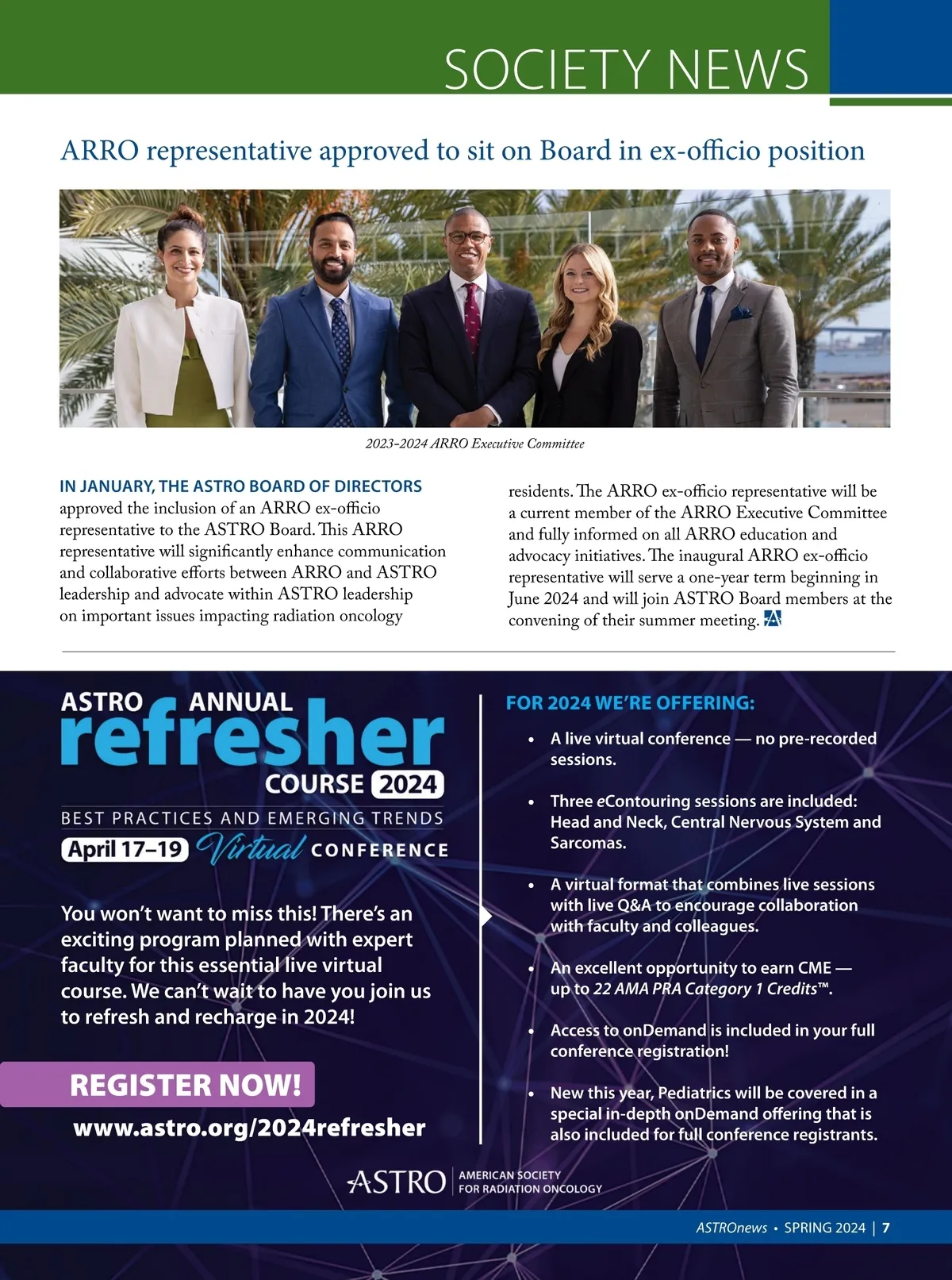 SOCIETY NEWS

ARRO representative approved to sit on Board in ex-officio position

2023-2024 ARRO Executive Committee

IN JANUARY, THE ASTRO BOARD OF DIRECTORS approved the inclusion of an ARRO ex-officio representative to the ASTRO Board. This ARRO representative will significantly enhance communication and collaborative efforts between ARRO and ASTRO leadership and advocate within ASTRO leadership on important issues impacting radiation oncology residents. The ARRO ex-officio representative will be a current member of the ARRO Executive Committee and fully informed on all ARRO education and advocacy initiatives. The inaugural ARRO ex-officio representative will serve a one-year term beginning in June 2024 and will join ASTRO Board members at the convening of their summer meeting.

ASTRO ANNUAL refresher COURSE 2024

BEST PRACTICES AND EMERGING TRENDS

April 17–19 Virtual CONFERENCE

You won't want to miss this! There's an exciting program planned with expert faculty for this essential live virtual course. We can't wait to have you join us to refresh and recharge in 2024!

REGISTER NOW!

www.astro.org/2024refresher

FOR 2024 WE'RE OFFERING:

• A live virtual conference — no pre-recorded sessions.

• Three eContouring sessions are included: Head and Neck, Central Nervous System and Sarcomas.

• A virtual format that combines live sessions with live Q&A to encourage collaboration with faculty and colleagues.

• An excellent opportunity to earn CME — up to 22 AMA PRA Category 1 Credits™.

• Access to onDemand is included in your full conference registration!

• New this year, Pediatrics will be covered in a special in-depth onDemand offering that is also included for full conference registrants.

ASTRO AMERICAN SOCIETY FOR RADIATION ONCOLOGY

ASTROnews • SPRING 2024 | 7